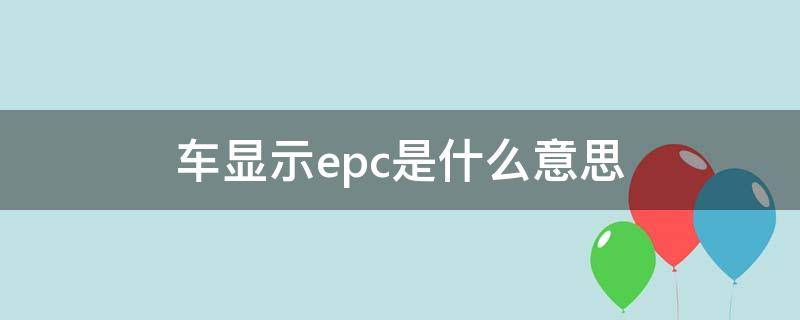 车显示epc是什么意思